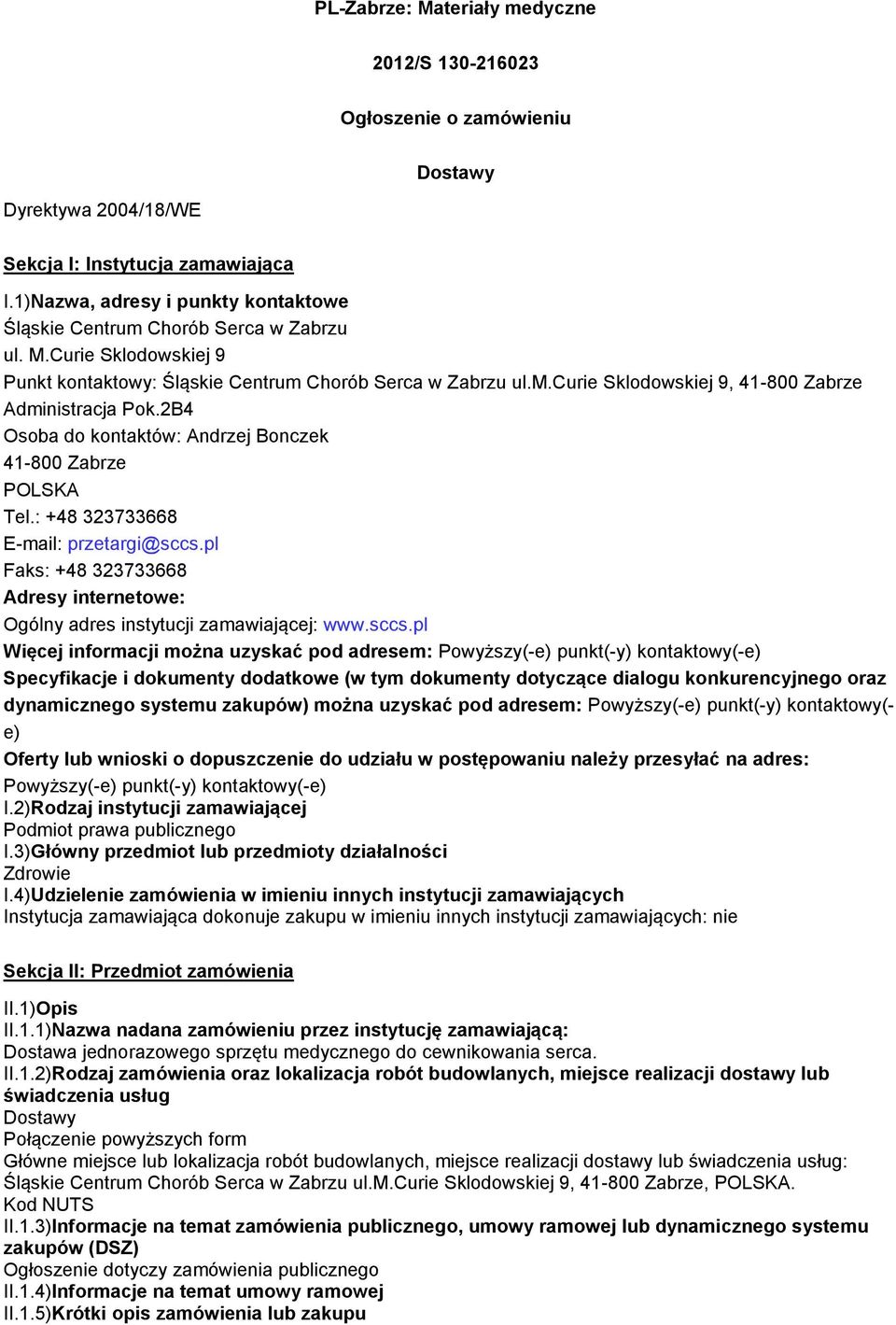 PL-Zabrze: Materiały medyczne

2012/S 130-216023

Ogłoszenie o zamówieniu

Dostawy

Dyrektywa 2004/18/WE

Sekcja I: Instytucja zamawiająca

I.1)Nazwa, adresy i punkty kontaktowe
Śląskie Centrum Chorób Serca w Zabrzu
ul. M.Curie Sklodowskiej 9
Punkt kontaktowy: Śląskie Centrum Chorób Serca w Zabrzu ul.M.Curie Sklodowskiej 9, 41-800 Zabrze Administracja Pok.2B4
Osoba do kontaktów: Andrzej Bonczek
41-800 Zabrze
POLSKA
Tel.: +48 323733668
E-mail: przetargi@sccs.pl
Faks: +48 323733668
Adresy internetowe:
Ogólny adres instytucji zamawiającej: www.sccs.pl
Więcej informacji można uzyskać pod adresem: Powyższy(-e) punkt(-y) kontaktowy(-e)
Specyfikacje i dokumenty dodatkowe (w tym dokumenty dotyczące dialogu konkurencyjnego oraz dynamicznego systemu zakupów) można uzyskać pod adresem: Powyższy(-e) punkt(-y) kontaktowy(-e)
Oferty lub wnioski o dopuszczenie do udziału w postępowaniu należy przesyłać na adres: Powyższy(-e) punkt(-y) kontaktowy(-e)
I.2)Rodzaj instytucji zamawiającej
Podmiot prawa publicznego
I.3)Główny przedmiot lub przedmioty działalności
Zdrowie
I.4)Udzielenie zamówienia w imieniu innych instytucji zamawiających
Instytucja zamawiająca dokonuje zakupu w imieniu innych instytucji zamawiających: nie

Sekcja II: Przedmiot zamówienia

II.1)Opis
II.1.1)Nazwa nadana zamówieniu przez instytucję zamawiającą:
Dostawa jednorazowego sprzętu medycznego do cewnikowania serca.
II.1.2)Rodzaj zamówienia oraz lokalizacja robót budowlanych, miejsce realizacji dostawy lub świadczenia usług
Dostawy
Połączenie powyższych form
Główne miejsce lub lokalizacja robót budowlanych, miejsce realizacji dostawy lub świadczenia usług: Śląskie Centrum Chorób Serca w Zabrzu ul.M.Curie Sklodowskiej 9, 41-800 Zabrze, POLSKA.
Kod NUTS
II.1.3)Informacje na temat zamówienia publicznego, umowy ramowej lub dynamicznego systemu zakupów (DSZ)
Ogłoszenie dotyczy zamówienia publicznego
II.1.4)Informacje na temat umowy ramowej
II.1.5)Krótki opis zamówienia lub zakupu